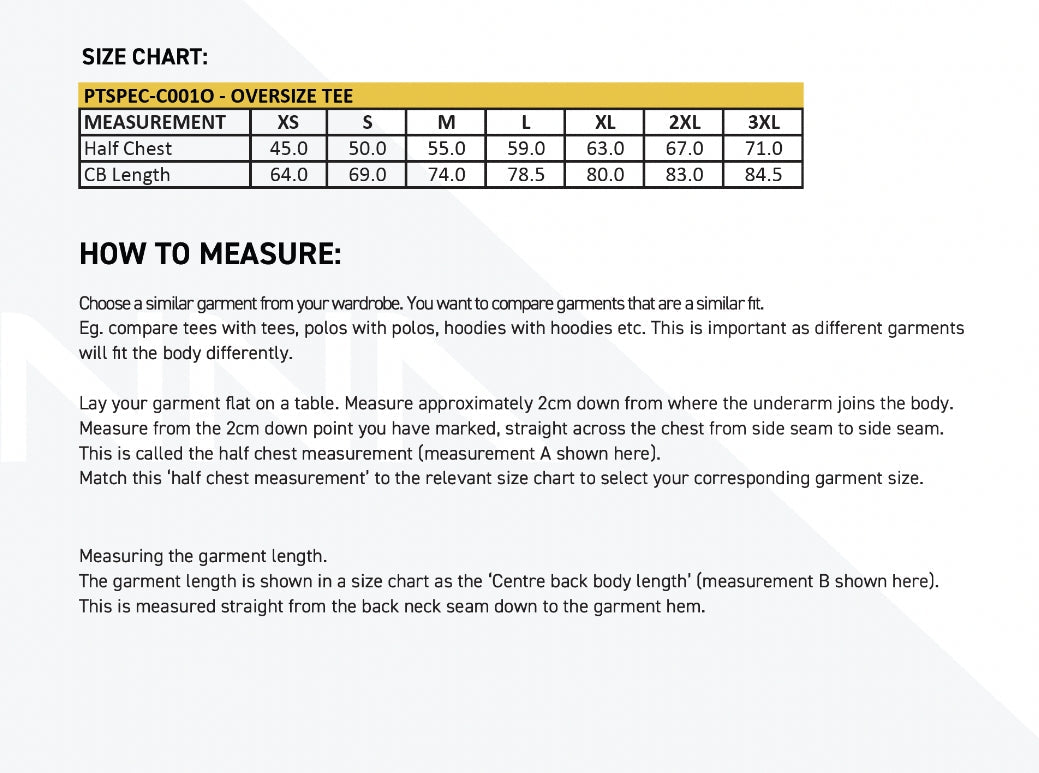 SIZE CHART:

| PTSPEC-C001O - OVERSIZE TEE | | | | | | | |
|---|---|---|---|---|---|---|---|
| MEASUREMENT | XS | S | M | L | XL | 2XL | 3XL |
| Half Chest | 45.0 | 50.0 | 55.0 | 59.0 | 63.0 | 67.0 | 71.0 |
| CB Length | 64.0 | 69.0 | 74.0 | 78.5 | 80.0 | 83.0 | 84.5 |

HOW TO MEASURE:

Choose a similar garment from your wardrobe. You want to compare garments that are a similar fit.
Eg. compare tees with tees, polos with polos, hoodies with hoodies etc. This is important as different garments will fit the body differently.

Lay your garment flat on a table. Measure approximately 2cm down from where the underarm joins the body.
Measure from the 2cm down point you have marked, straight across the chest from side seam to side seam.
This is called the half chest measurement (measurement A shown here).
Match this 'half chest measurement' to the relevant size chart to select your corresponding garment size.

Measuring the garment length.
The garment length is shown in a size chart as the 'Centre back body length' (measurement B shown here).
This is measured straight from the back neck seam down to the garment hem.